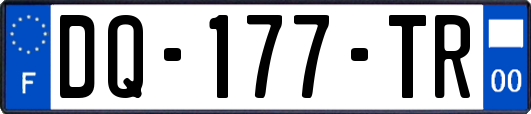 F
DQ-177-TR
00